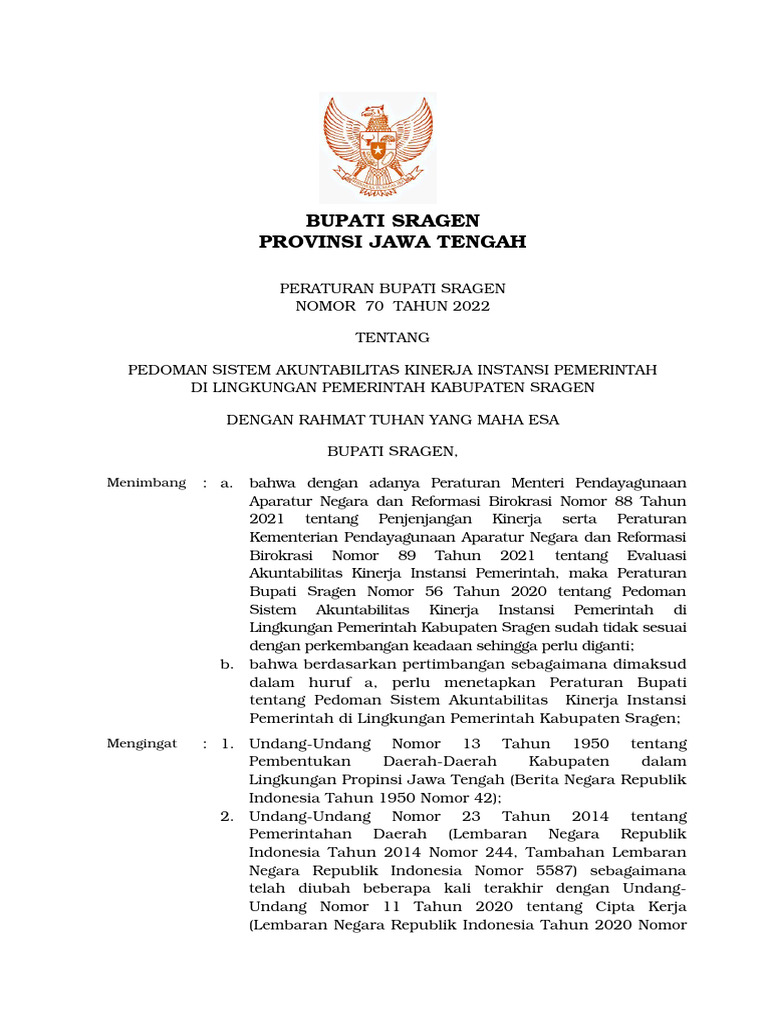 BUPATI SRAGEN
PROVINSI JAWA TENGAH

PERATURAN BUPATI SRAGEN
NOMOR 70 TAHUN 2022

TENTANG

PEDOMAN SISTEM AKUNTABILITAS KINERJA INSTANSI PEMERINTAH DI LINGKUNGAN PEMERINTAH KABUPATEN SRAGEN

DENGAN RAHMAT TUHAN YANG MAHA ESA

BUPATI SRAGEN,

Menimbang : a. bahwa dengan adanya Peraturan Menteri Pendayagunaan Aparatur Negara dan Reformasi Birokrasi Nomor 88 Tahun 2021 tentang Penjenjangan Kinerja serta Peraturan Kementerian Pendayagunaan Aparatur Negara dan Reformasi Birokrasi Nomor 89 Tahun 2021 tentang Evaluasi Akuntabilitas Kinerja Instansi Pemerintah, maka Peraturan Bupati Sragen Nomor 56 Tahun 2020 tentang Pedoman Sistem Akuntabilitas Kinerja Instansi Pemerintah di Lingkungan Pemerintah Kabupaten Sragen sudah tidak sesuai dengan perkembangan keadaan sehingga perlu diganti;

b. bahwa berdasarkan pertimbangan sebagaimana dimaksud dalam huruf a, perlu menetapkan Peraturan Bupati tentang Pedoman Sistem Akuntabilitas Kinerja Instansi Pemerintah di Lingkungan Pemerintah Kabupaten Sragen;

Mengingat : 1. Undang-Undang Nomor 13 Tahun 1950 tentang Pembentukan Daerah-Daerah Kabupaten dalam Lingkungan Propinsi Jawa Tengah (Berita Negara Republik Indonesia Tahun 1950 Nomor 42);

2. Undang-Undang Nomor 23 Tahun 2014 tentang Pemerintahan Daerah (Lembaran Negara Republik Indonesia Tahun 2014 Nomor 244, Tambahan Lembaran Negara Republik Indonesia Nomor 5587) sebagaimana telah diubah beberapa kali terakhir dengan Undang-Undang Nomor 11 Tahun 2020 tentang Cipta Kerja (Lembaran Negara Republik Indonesia Tahun 2020 Nomor